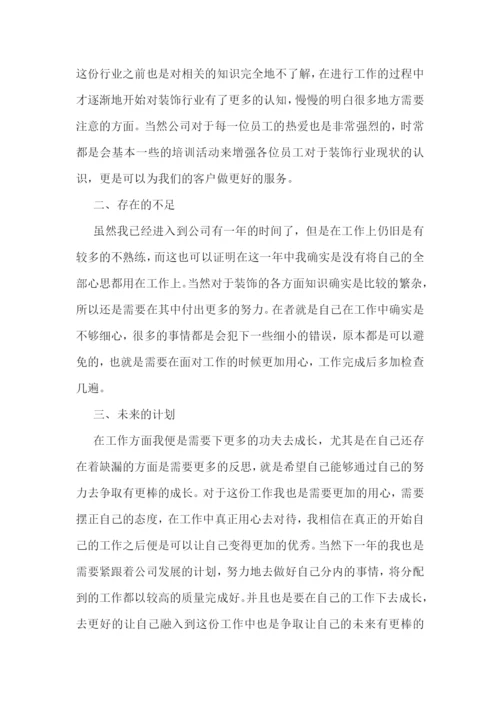 这份行业之前也是对相关的知识完全地不了解，在进行工作的过程中才逐渐地开始对装饰行业有了更多的认知，慢慢的明白很多地方需要注意的方面。当然公司对于每一位员工的热爱也是非常强烈的，时常都是会基本一些的培训活动来增强各位员工对于装饰行业现状的认识，更是可以为我们的客户做更好的服务。

二、存在的不足

虽然我已经进入到公司有一年的时间了，但是在工作上仍旧是有较多的不熟练，而这也可以证明在这一年中我确实是没有将自己的全部心思都用在工作上。当然对于装饰的各方面知识确实是比较的繁杂，所以还是需要在其中付出更多的努力。在者就是自己在工作中确实是不够细心，很多的事情都是会犯下一些细小的错误，原本都是可以避免的，也就是需要在面对工作的时候更加用心，工作完成后多加检查几遍。

三、未来的计划

在工作方面我便是需要下更多的功夫去成长，尤其是在自己还存在着缺漏的方面是需要更多的反思，就是希望自己能够通过自己的努力去争取有更棒的成长。对于这份工作我也是需要更加的用心，需要摆正自己的态度，在工作中真正用心去对待，我相信在真正的开始自己的工作之后便是可以让自己变得更加的优秀。当然下一年的我也是需要紧跟着公司发展的计划，努力地去做好自己分内的事情，将分配到的工作都以较高的质量完成好。并且也是要在自己的工作下去成长，去更好的让自己融入到这份工作中也是争取让自己的未来有更棒的